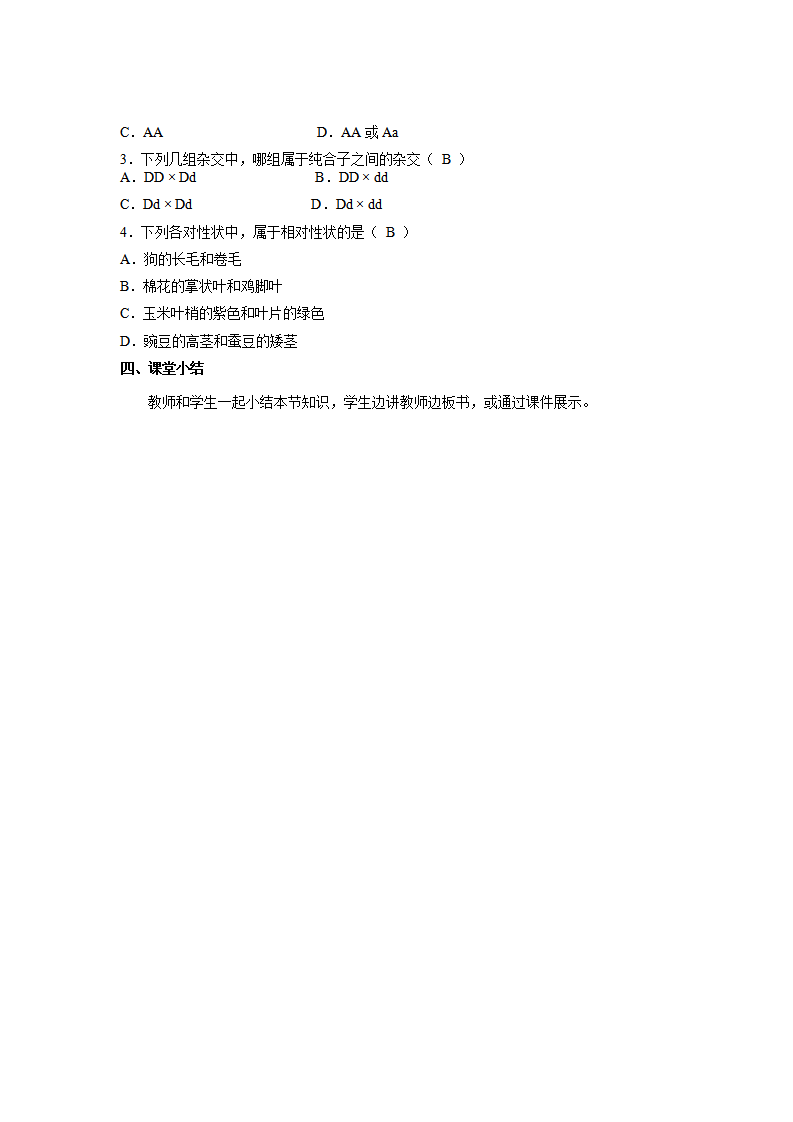 C．AA　　　　　　　　　　　D．AA 或 Aa

3．下列几组杂交中，哪组属于纯合子之间的杂交（ B ）

A．DD × Dd　　　　　　　　B．DD × dd

C．Dd × Dd　　　　　　　　D．Dd × dd

4．下列各对性状中，属于相对性状的是（ B ）

A．狗的长毛和卷毛

B．棉花的掌状叶和鸡脚叶

C．玉米叶梢的紫色和叶片的绿色

D．豌豆的高茎和蚕豆的矮茎

四、课堂小结

教师和学生一起小结本节知识，学生边讲教师边板书，或通过课件展示。